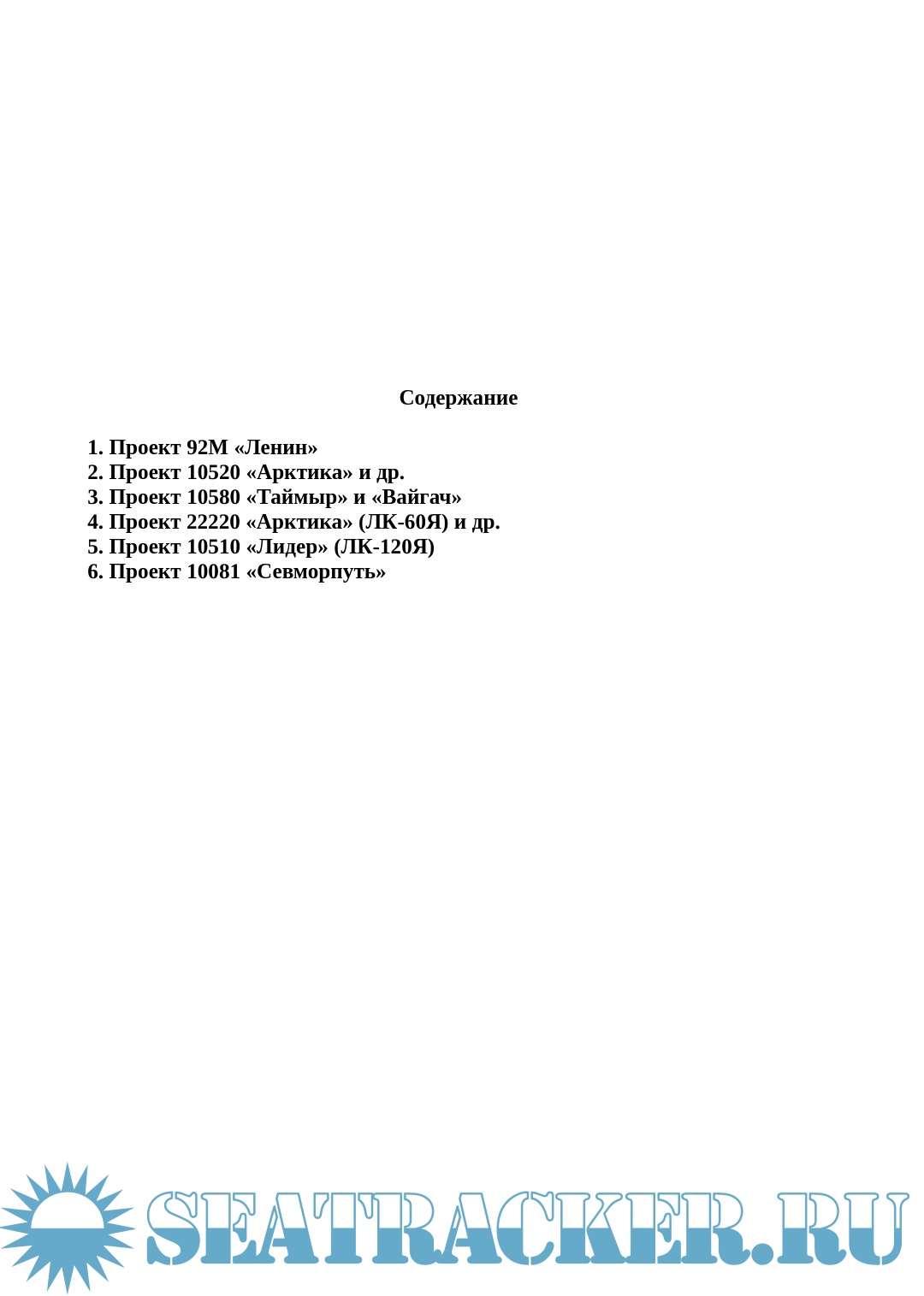 Содержание

1. Проект 92М «Ленин»
2. Проект 10520 «Арктика» и др.
3. Проект 10580 «Таймыр» и «Вайгач»
4. Проект 22220 «Арктика» (ЛК-60Я) и др.
5. Проект 10510 «Лидер» (ЛК-120Я)
6. Проект 10081 «Севморпуть»

SEATRACKER.RU